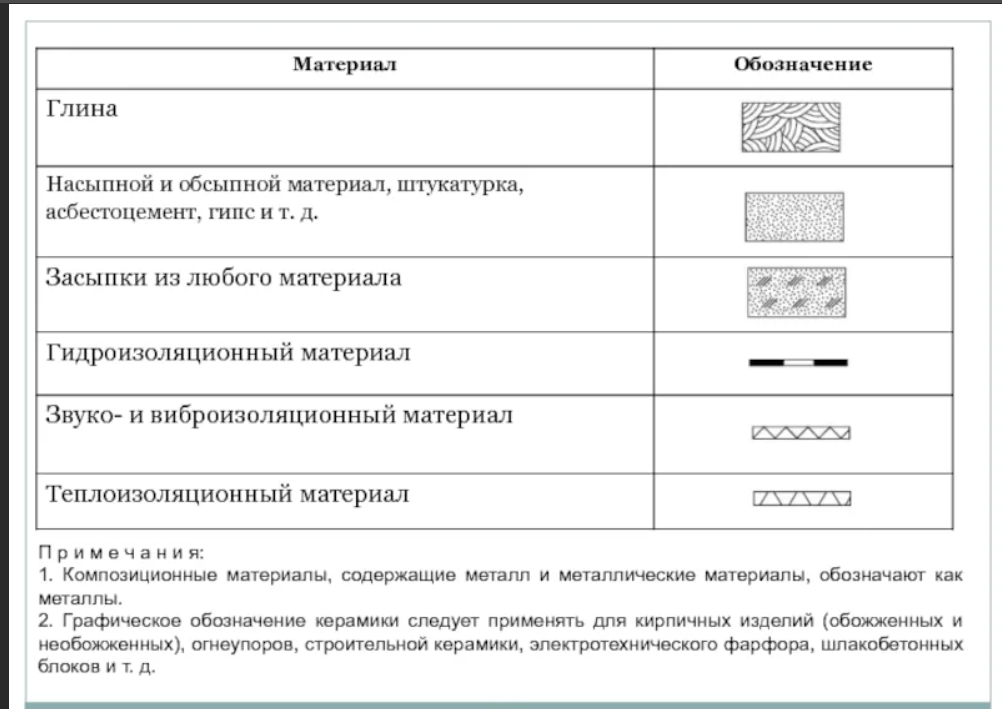 | Материал | Обозначение |
|---|---|
| Глина | |
| Насыпной и обсыпной материал, штукатурка, асбестоцемент, гипс и т. д. | |
| Засыпки из любого материала | |
| Гидроизоляционный материал | |
| Звуко- и виброизоляционный материал | |
| Теплоизоляционный материал | |

Примечания:
1. Композиционные материалы, содержащие металл и металлические материалы, обозначают как металлы.
2. Графическое обозначение керамики следует применять для кирпичных изделий (обожженных и необожженных), огнеупоров, строительной керамики, электротехнического фарфора, шлакобетонных блоков и т. д.